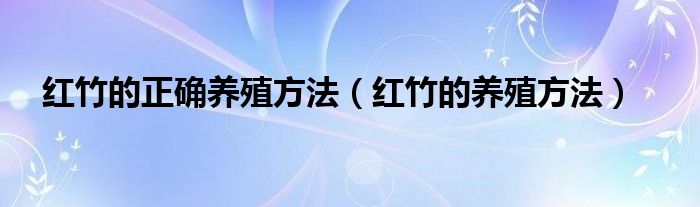 红竹的正确养殖方法（红竹的养殖方法）